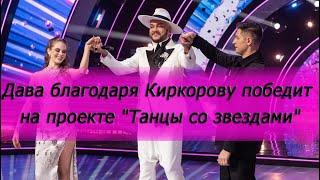 Дава благодаря Киркорову победит на проекте "Танцы со звездами"